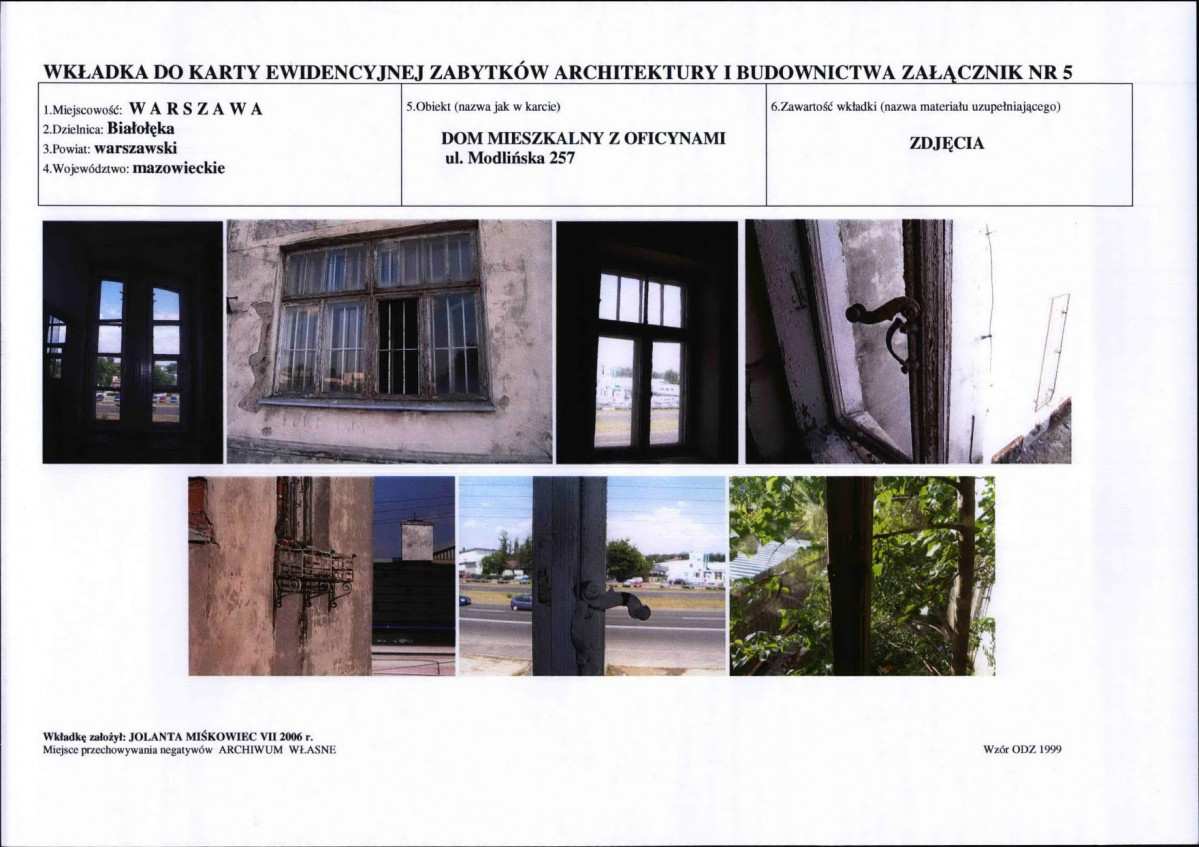 WKŁADKA DO KARTY EWIDENCYJNEJ ZABYTKÓW ARCHITEKTURY I BUDOWNICTWA ZAŁĄCZNIK NR 5

1.Miejscowość: W A R S Z A W A
2.Dzielnica: Białołęka
3.Powiat: warszawski
4.Województwo: mazowieckie

5.Obiekt (nazwa jak w karcie)

DOM MIESZKALNY Z OFICYNAMI
ul. Modlińska 257

6.Zawartość wkładki (nazwa materiału uzupełniającego)

ZDJĘCIA

Wkładkę założył: JOLANTA MIŚKOWIEC VII 2006 r.
Miejsce przechowywania negatywów ARCHIWUM WŁASNE

Wzór ODZ 1999